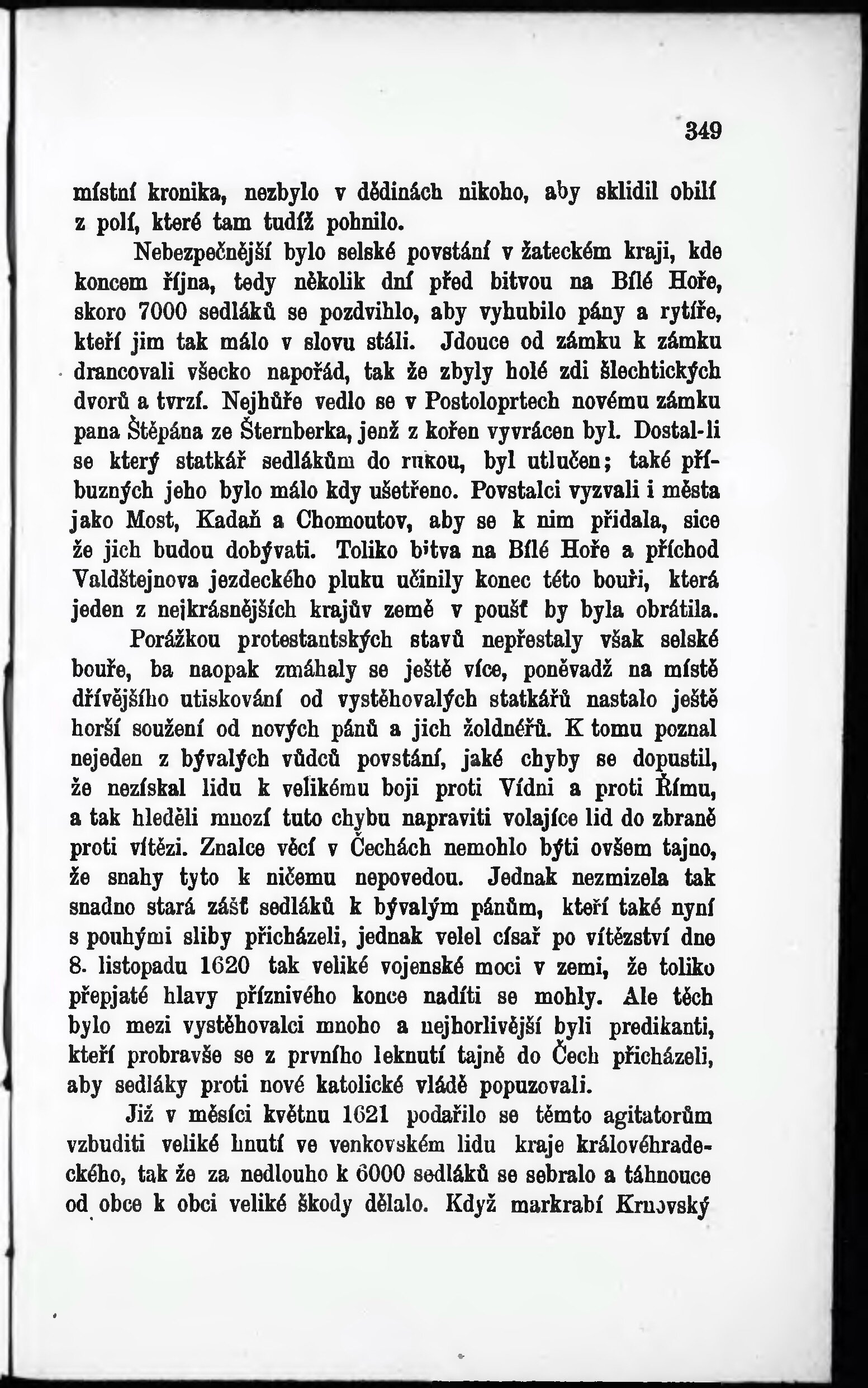 349

místní kronika, nezbylo v dědinách nikoho, aby sklidil obilí z polí, které tam tudíž pohnilo.

Nebezpečnější bylo selské povstání v žateckém kraji, kde koncem října, tedy několik dní před bitvou na Bílé Hoře, skoro 7000 sedláků se pozdvihlo, aby vyhubilo pány a rytíře, kteří jim tak málo v slovu stáli. Jdouce od zámku k zámku drancovali všecko napořád, tak že zbyly holé zdi šlechtických dvorů a tvrzí. Nejhůře vedlo se v Postoloprtech novému zámku pana Štěpána ze Šternberka, jenž z kořen vyvrácen byl. Dostal-li se který statkář sedlákům do rukou, byl utlučen; také příbuzných jeho bylo málo kdy ušetřeno. Povstalci vyzvali i města jako Most, Kadaň a Chomoutov, aby se k nim přidala, sice že jich budou dobývati. Toliko bitva na Bílé Hoře a příchod Valdštejnova jezdeckého pluku učinily konec této bouři, která jeden z nejkrásnějších krajův země v poušť by byla obrátila.

Porážkou protestantských stavů nepřestaly však selské bouře, ba naopak zmáhaly se ještě více, poněvadž na místě dřívějšího utiskování od vystěhovalých statkářů nastalo ještě horší soužení od nových pánů a jich žoldnéřů. K tomu poznal nejeden z bývalých vůdců povstání, jaké chyby se dopustil, že nezískal lidu k velikému boji proti Vídni a proti Římu, a tak hleděli mnozí tuto chybu napraviti volajíce lid do zbraně proti vítězi. Znalce věcí v Čechách nemohlo býti ovšem tajno, že snahy tyto k ničemu nepovedou. Jednak nezmizela tak snadno stará zášť sedláků k bývalým pánům, kteří také nyní s pouhými sliby přicházeli, jednak velel císař po vítězství dne 8. listopadu 1620 tak veliké vojenské moci v zemi, že toliko přepjaté hlavy příznivého konce nadíti se mohly. Ale těch bylo mezi vystěhovalci mnoho a nejhorlivější byli predikanti, kteří probravše se z prvního leknutí tajně do Čech přicházeli, aby sedláky proti nové katolické vládě popuzovali.

Již v měsíci květnu 1621 podařilo se těmto agitatorům vzbuditi veliké hnutí ve venkovském lidu kraje královéhradeckého, tak že za nedlouho k 6000 sedláků se sebralo a táhnouce od obce k obci veliké škody dělalo. Když markrabí Krnovský